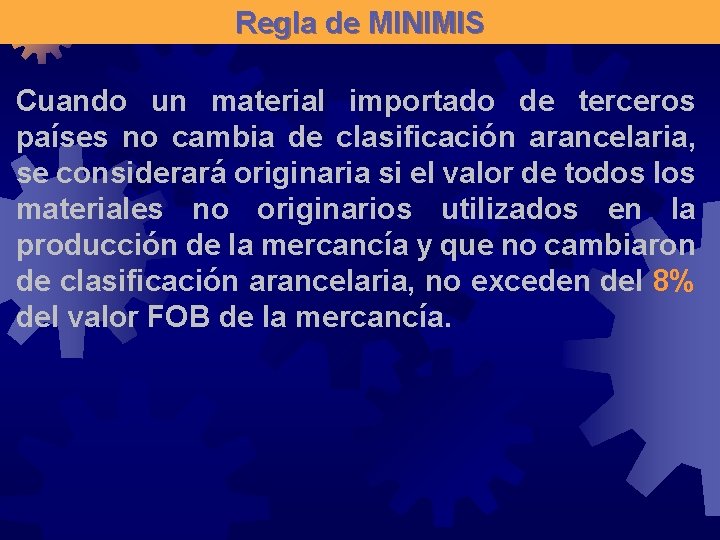 Regla de MINIMIS

Cuando un material importado de terceros países no cambia de clasificación arancelaria, se considerará originaria si el valor de todos los materiales no originarios utilizados en la producción de la mercancía y que no cambiaron de clasificación arancelaria, no exceden del 8% del valor FOB de la mercancía.